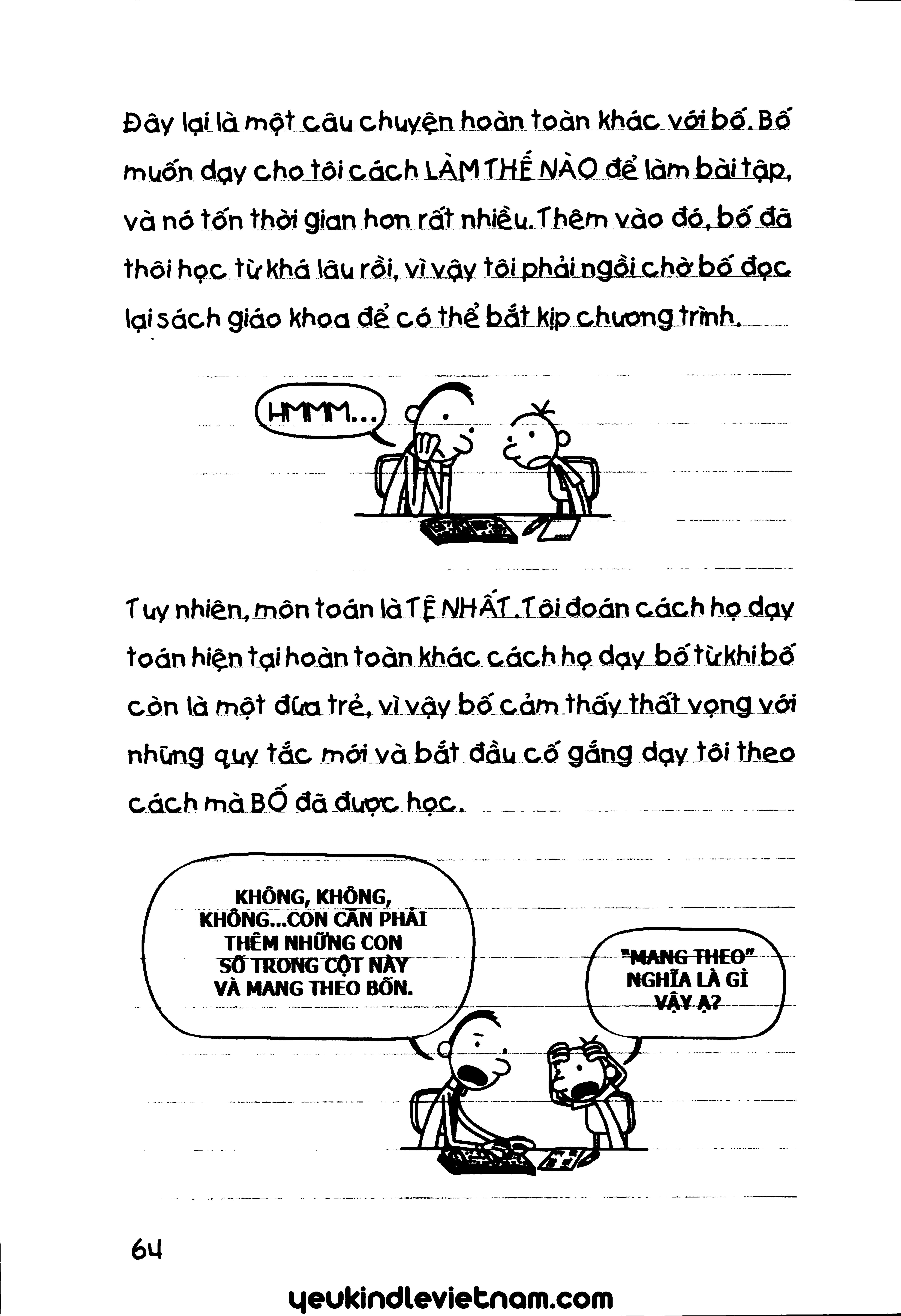 Đây lại là một câu chuyện hoàn toàn khác với bố. Bố muốn dạy cho tôi cách LÀM THẾ NÀO để làm bài tập, và nó tốn thời gian hơn rất nhiều. Thêm vào đó, bố đã thôi học từ khá lâu rồi, vì vậy tôi phải ngồi chờ bố đọc lại sách giáo khoa để có thể bắt kịp chương trình.

HMMM...

Tuy nhiên, môn toán là TỆ NHẤT. Tôi đoán cách họ dạy toán hiện tại hoàn toàn khác cách họ dạy bố từ khi bố còn là một đứa trẻ, vì vậy bố cảm thấy thất vọng với những quy tắc mới và bắt đầu cố gắng dạy tôi theo cách mà BỐ đã được học.

KHÔNG, KHÔNG, KHÔNG...CON CẦN PHẢI THÊM NHỮNG CON SỐ TRONG CỘT NÀY VÀ MANG THEO BỐN.

"MANG THEO" NGHĨA LÀ GÌ VẬY Ạ?

64

yeukindlevietnam.com